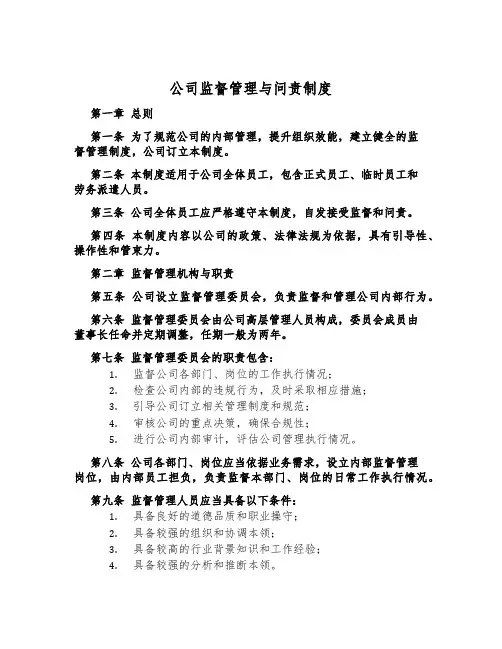 公司监督管理与问责制度

第一章 总则

第一条 为了规范公司的内部管理，提升组织效能，建立健全的监督管理制度，公司订立本制度。

第二条 本制度适用于公司全体员工，包含正式员工、临时员工和劳务派遣人员。

第三条 公司全体员工应严格遵守本制度，自发接受监督和问责。

第四条 本制度内容以公司的政策、法律法规为依据，具有引导性、操作性和管束力。

第二章 监督管理机构与职责

第五条 公司设立监督管理委员会，负责监督和管理公司内部行为。

第六条 监督管理委员会由公司高层管理人员构成，委员会成员由董事长任命并定期调整，任期一般为两年。

第七条 监督管理委员会的职责包含：
1. 监督公司各部门、岗位的工作执行情况；
2. 检查公司内部的违规行为，及时采取相应措施；
3. 引导公司订立相关管理制度和规范；
4. 审核公司的重点决策，确保合规性；
5. 进行公司内部审计，评估公司管理执行情况。

第八条 公司各部门、岗位应当依据业务需求，设立内部监督管理岗位，由内部员工担负，负责监督本部门、岗位的日常工作执行情况。

第九条 监督管理人员应当具备以下条件：
1. 具备良好的道德品质和职业操守；
2. 具备较强的组织和协调本领；
3. 具备较高的行业背景知识和工作经验；
4. 具备较强的分析和推断本领。